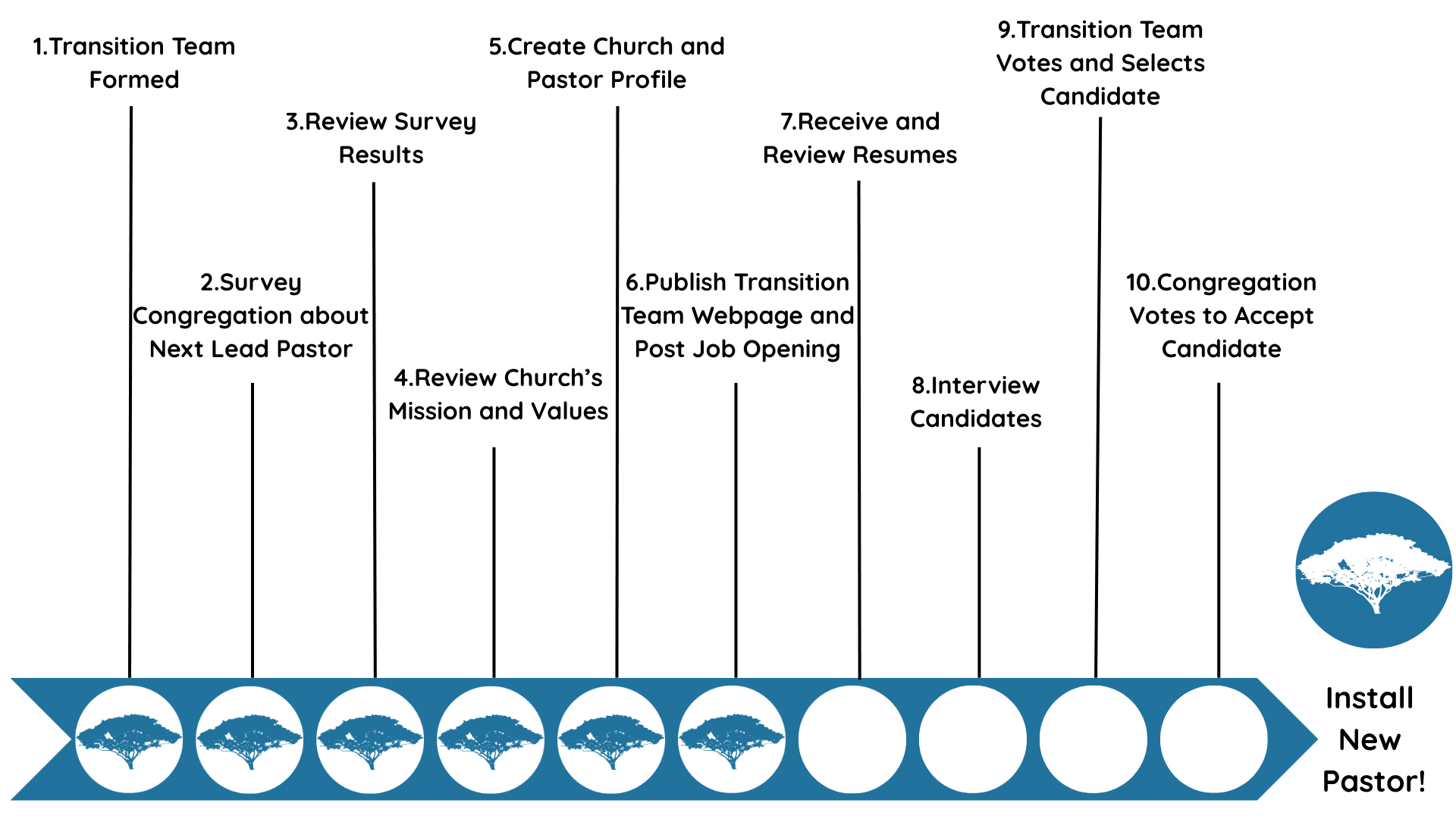 1.Transition Team Formed

2.Survey Congregation about Next Lead Pastor

3.Review Survey Results

4.Review Church's Mission and Values

5.Create Church and Pastor Profile

6.Publish Transition Team Webpage and Post Job Opening

7.Receive and Review Resumes

8.Interview Candidates

9.Transition Team Votes and Selects Candidate

10.Congregation Votes to Accept Candidate

Install New Pastor!